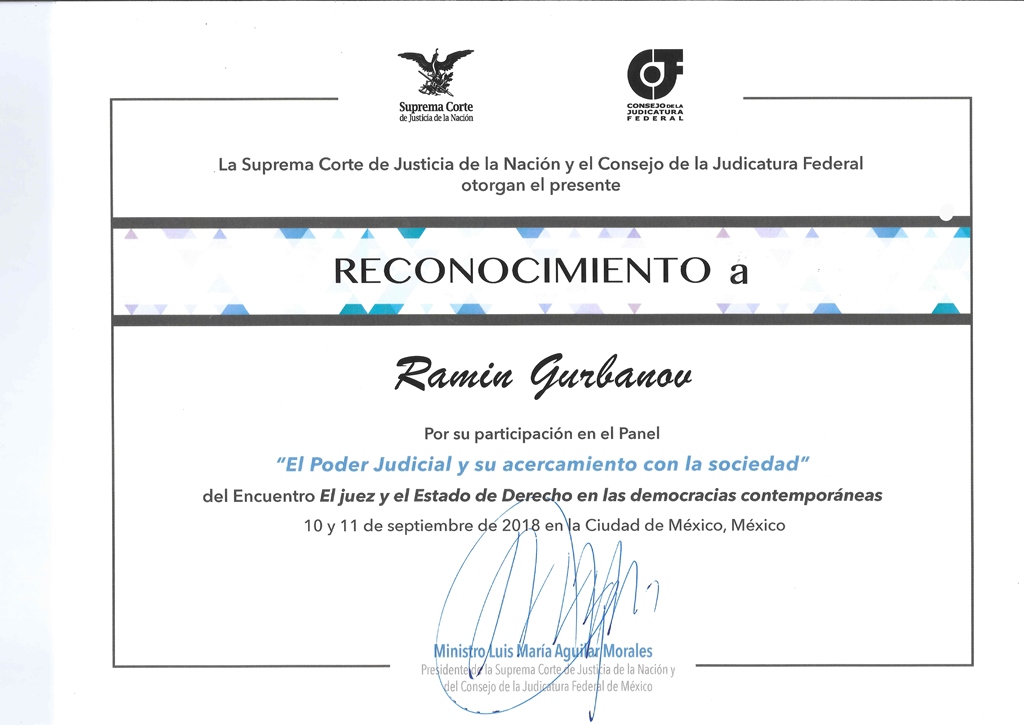 Suprema Corte de Justicia de la Nación

CONSEJO DE LA JUDICATURA FEDERAL

La Suprema Corte de Justicia de la Nación y el Consejo de la Judicatura Federal otorgan el presente

RECONOCIMIENTO a

Ramin Gurbanov

Por su participación en el Panel

"El Poder Judicial y su acercamiento con la sociedad"

del Encuentro El juez y el Estado de Derecho en las democracias contemporáneas

10 y 11 de septiembre de 2018 en la Ciudad de México, México

Ministro Luis María Aguilar Morales
Presidente de la Suprema Corte de Justicia de la Nación y del Consejo de la Judicatura Federal de México